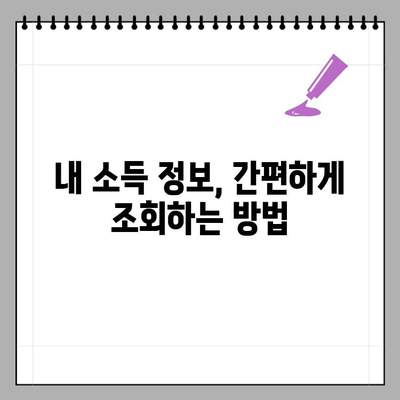 내 소득 정보, 간편하게 조회하는 방법